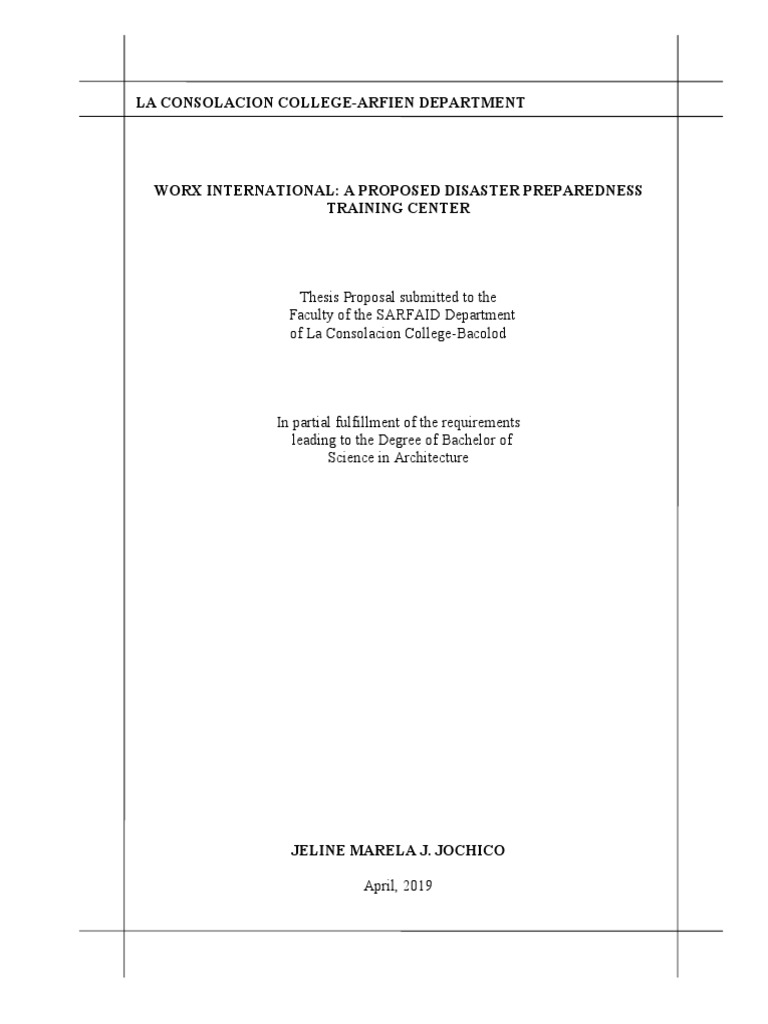 LA CONSOLACION COLLEGE-ARFIEN DEPARTMENT

WORX INTERNATIONAL: A PROPOSED DISASTER PREPAREDNESS TRAINING CENTER

Thesis Proposal submitted to the Faculty of the SARFAID Department of La Consolacion College-Bacolod

In partial fulfillment of the requirements leading to the Degree of Bachelor of Science in Architecture

JELINE MARELA J. JOCHICO

April, 2019